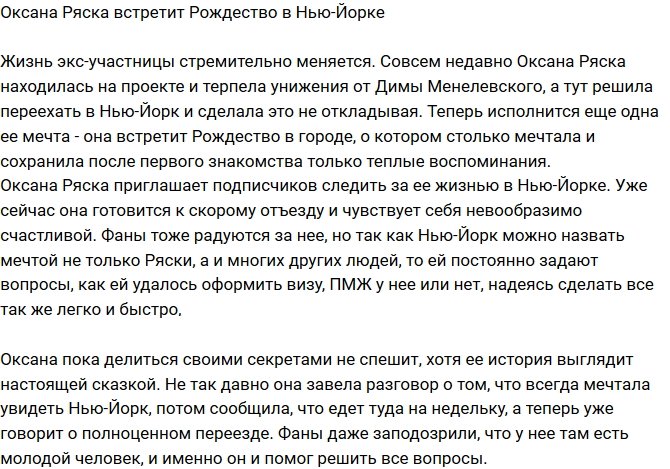 Оксана Ряска встретит Рождество в Нью-Йорке

Жизнь экс-участницы стремительно меняется. Совсем недавно Оксана Ряска находилась на проекте и терпела унижения от Димы Менелевского, а тут решила переехать в Нью-Йорк и сделала это не откладывая. Теперь исполнится еще одна ее мечта - она встретит Рождество в городе, о котором столько мечтала и сохранила после первого знакомства только теплые воспоминания.
Оксана Ряска приглашает подписчиков следить за ее жизнью в Нью-Йорке. Уже сейчас она готовится к скорому отъезду и чувствует себя невообразимо счастливой. Фаны тоже радуются за нее, но так как Нью-Йорк можно назвать мечтой не только Ряски, а и многих других людей, то ей постоянно задают вопросы, как ей удалось оформить визу, ПМЖ у нее или нет, надеясь сделать все так же легко и быстро,

Оксана пока делиться своими секретами не спешит, хотя ее история выглядит настоящей сказкой. Не так давно она завела разговор о том, что всегда мечтала увидеть Нью-Йорк, потом сообщила, что едет туда на недельку, а теперь уже говорит о полноценном переезде. Фаны даже заподозрили, что у нее там есть молодой человек, и именно он и помог решить все вопросы.